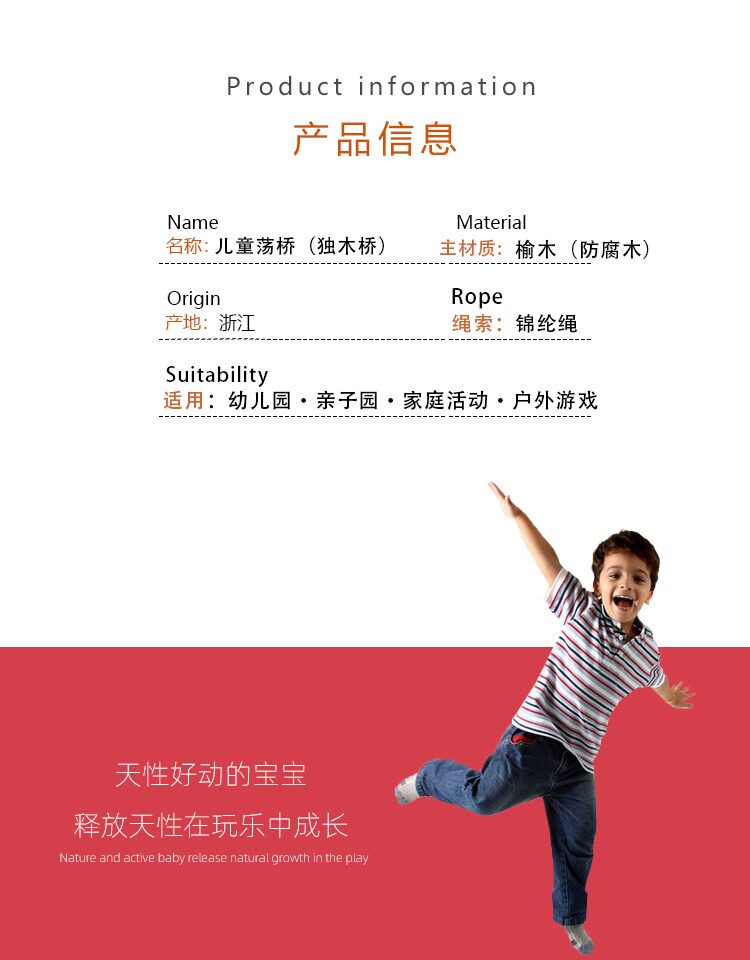 Product information

产品信息

Name
名称:儿童荡桥（独木桥）

Material
主材质:榆木（防腐木）

Origin
产地:浙江

Rope
绳索:锦纶绳

Suitability
适用:幼儿园·亲子园·家庭活动·户外游戏

天性好动的宝宝

释放天性在玩乐中成长

Nature and active baby release natural growth in the play